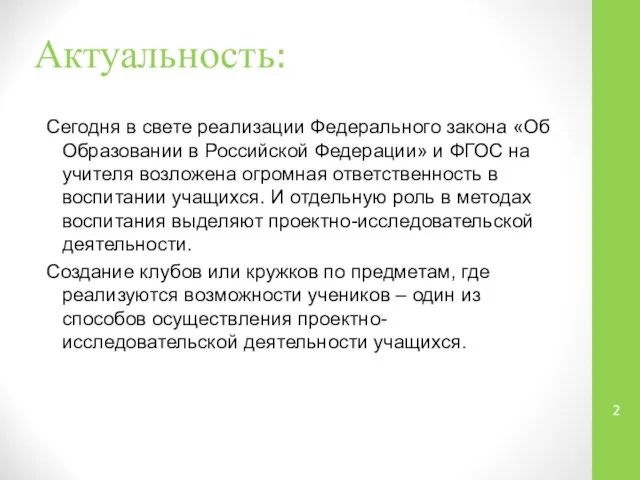 Актуальность:

Сегодня в свете реализации Федерального закона «Об Образовании в Российской Федерации» и ФГОС на учителя возложена огромная ответственность в воспитании учащихся. И отдельную роль в методах воспитания выделяют проектно-исследовательской деятельности.

Создание клубов или кружков по предметам, где реализуются возможности учеников – один из способов осуществления проектно-исследовательской деятельности учащихся.

2